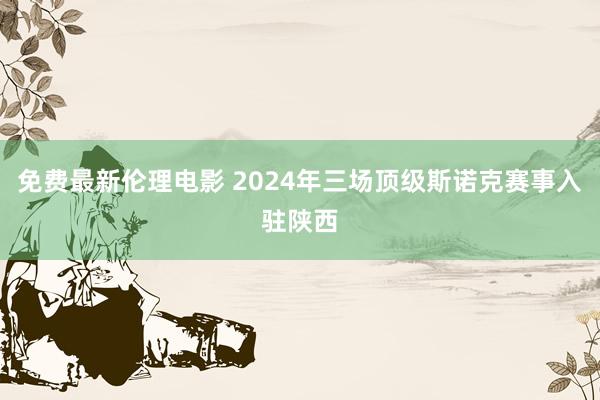 免费最新伦理电影 2024年三场顶级斯诺克赛事入驻陕西